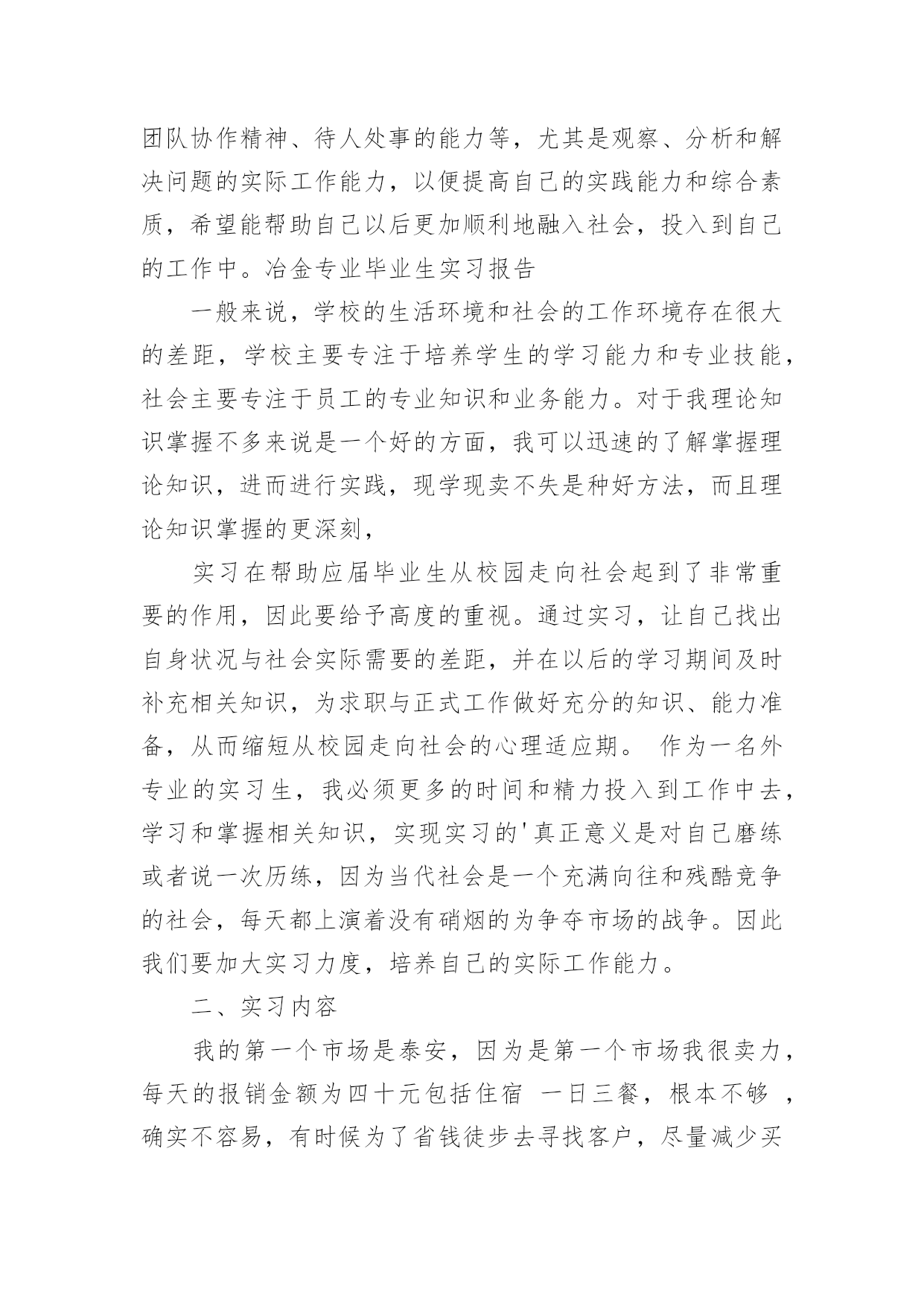 团队协作精神、待人处事的能力等，尤其是观察、分析和解决问题的实际工作能力，以便提高自己的实践能力和综合素质，希望能帮助自己以后更加顺利地融入社会，投入到自己的工作中。冶金专业毕业生实习报告

一般来说，学校的生活环境和社会的工作环境存在很大的差距，学校主要专注于培养学生的学习能力和专业技能，社会主要专注于员工的专业知识和业务能力。对于我理论知识掌握不多来说是一个好的方面，我可以迅速的了解掌握理论知识，进而进行实践，现学现卖不失是种好方法，而且理论知识掌握的更深刻，

实习在帮助应届毕业生从校园走向社会起到了非常重要的作用，因此要给予高度的重视。通过实习，让自己找出自身状况与社会实际需要的差距，并在以后的学习期间及时补充相关知识，为求职与正式工作做好充分的知识、能力准备，从而缩短从校园走向社会的心理适应期。 作为一名外专业的实习生，我必须更多的时间和精力投入到工作中去，学习和掌握相关知识，实现实习的'真正意义是对自己磨练或者说一次历练，因为当代社会是一个充满向往和残酷竞争的社会，每天都上演着没有硝烟的为争夺市场的战争。因此我们要加大实习力度，培养自己的实际工作能力。

二、实习内容

我的第一个市场是泰安，因为是第一个市场我很卖力，每天的报销金额为四十元包括住宿 一日三餐，根本不够 ，确实不容易，有时候为了省钱徒步去寻找客户，尽量减少买